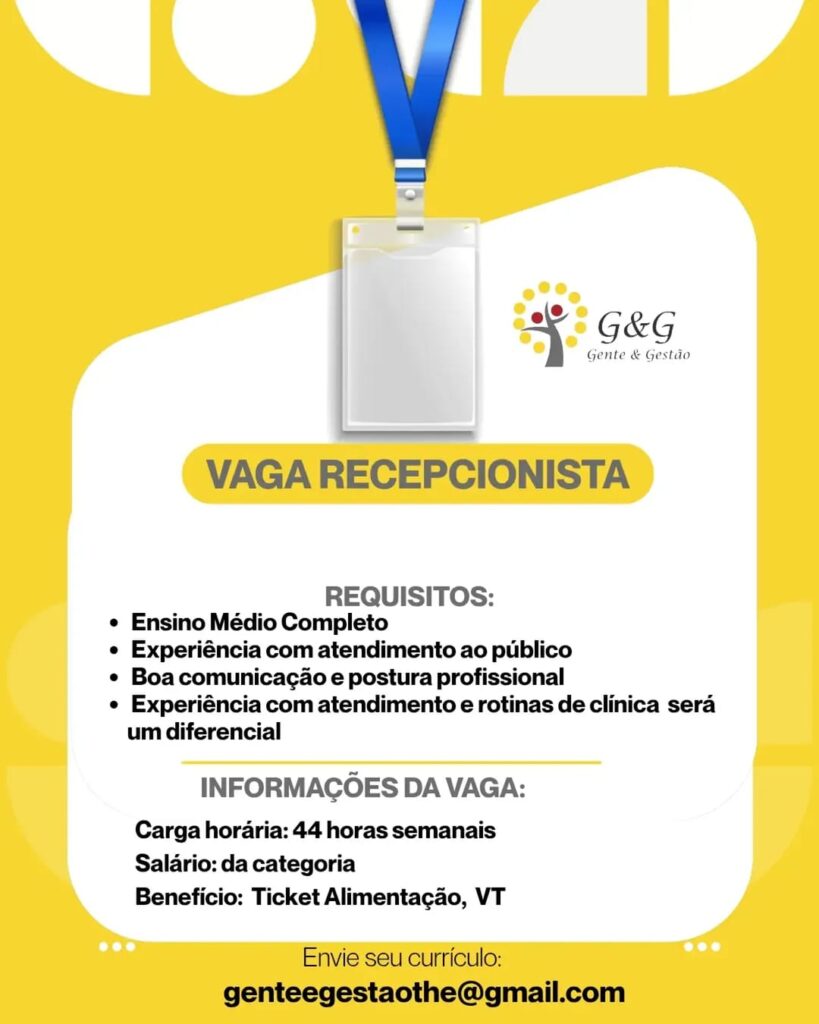 G&G
Gente & Gestão

VAGA RECEPCIONISTA

REQUISITOS:
• Ensino Médio Completo
• Experiência com atendimento ao público
• Boa comunicação e postura profissional
• Experiência com atendimento e rotinas de clínica será um diferencial

INFORMAÇÕES DA VAGA:
Carga horária: 44 horas semanais
Salário: da categoria
Benefício: Ticket Alimentação, VT

Envie seu currículo:
genteegestaothe@gmail.com